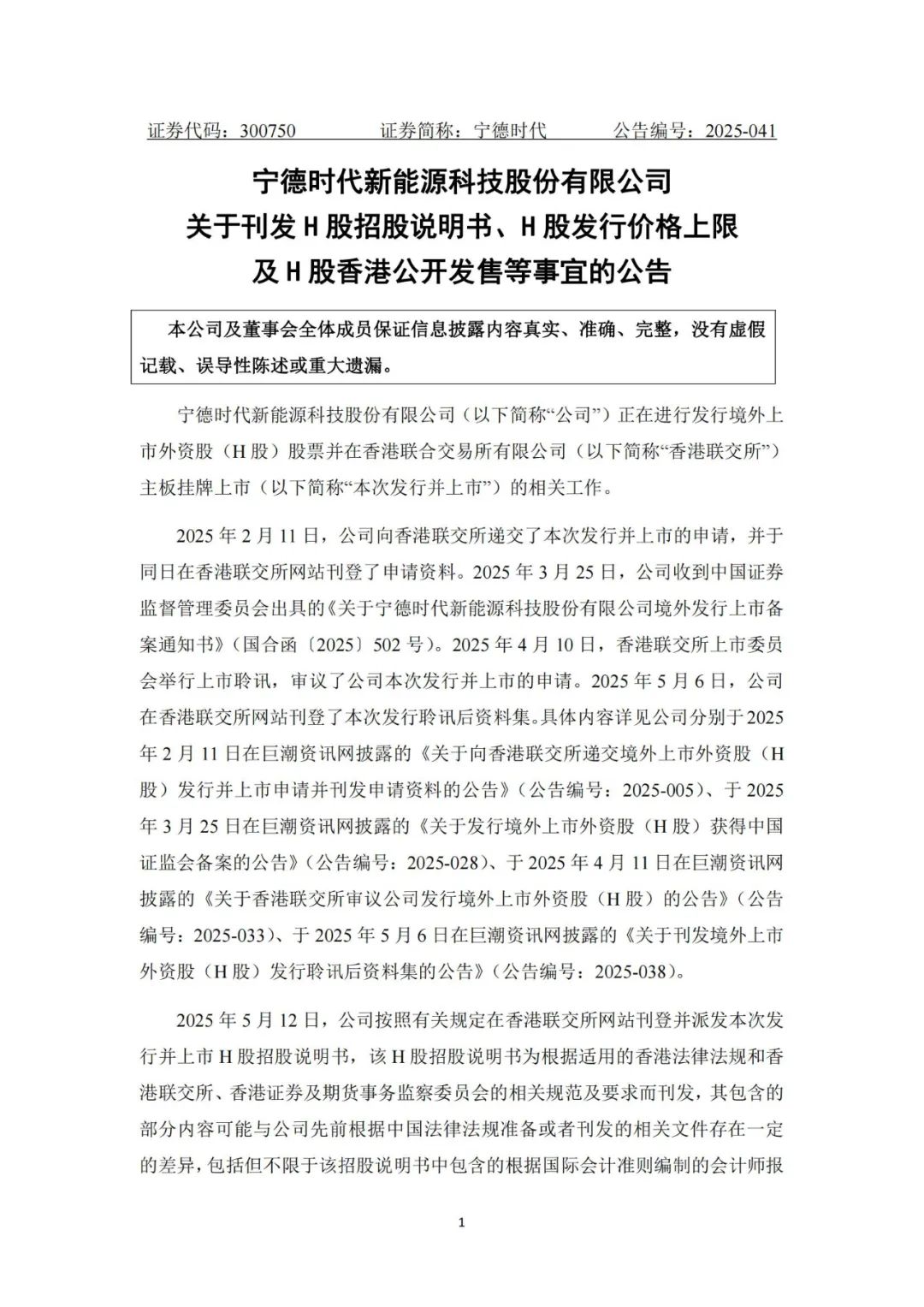 证券代码：300750　　证券简称：宁德时代　　公告编号：2025-041

宁德时代新能源科技股份有限公司
关于刊发 H 股招股说明书、H 股发行价格上限
及 H 股香港公开发售等事宜的公告

本公司及董事会全体成员保证信息披露内容真实、准确、完整，没有虚假记载、误导性陈述或重大遗漏。

宁德时代新能源科技股份有限公司（以下简称“公司”）正在进行发行境外上市外资股（H 股）股票并在香港联合交易所有限公司（以下简称“香港联交所”）主板挂牌上市（以下简称“本次发行并上市”）的相关工作。

2025 年 2 月 11 日，公司向香港联交所递交了本次发行并上市的申请，并于同日在香港联交所网站刊登了申请资料。2025 年 3 月 25 日，公司收到中国证券监督管理委员会出具的《关于宁德时代新能源科技股份有限公司境外发行上市备案通知书》（国合函〔2025〕502 号）。2025 年 4 月 10 日，香港联交所上市委员会举行上市聆讯，审议了公司本次发行并上市的申请。2025 年 5 月 6 日，公司在香港联交所网站刊登了本次发行聆讯后资料集。具体内容详见公司分别于 2025 年 2 月 11 日在巨潮资讯网披露的《关于向香港联交所递交境外上市外资股（H 股）发行并上市申请并刊发申请资料的公告》（公告编号：2025-005）、于 2025 年 3 月 25 日在巨潮资讯网披露的《关于发行境外上市外资股（H 股）获得中国证监会备案的公告》（公告编号：2025-028）、于 2025 年 4 月 11 日在巨潮资讯网披露的《关于香港联交所审议公司发行境外上市外资股（H 股）的公告》（公告编号：2025-033）、于 2025 年 5 月 6 日在巨潮资讯网披露的《关于刊发境外上市外资股（H 股）发行聆讯后资料集的公告》（公告编号：2025-038）。

2025 年 5 月 12 日，公司按照有关规定在香港联交所网站刊登并派发本次发行并上市 H 股招股说明书，该 H 股招股说明书为根据适用的香港法律法规和香港联交所、香港证券及期货事务监察委员会的相关规范及要求而刊发，其包含的部分内容可能与公司先前根据中国法律法规准备或者刊发的相关文件存在一定的差异，包括但不限于该招股说明书中包含的根据国际会计准则编制的会计师报

1